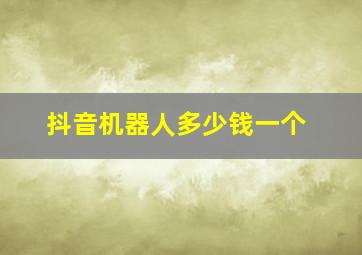 抖音机器人多少钱一个